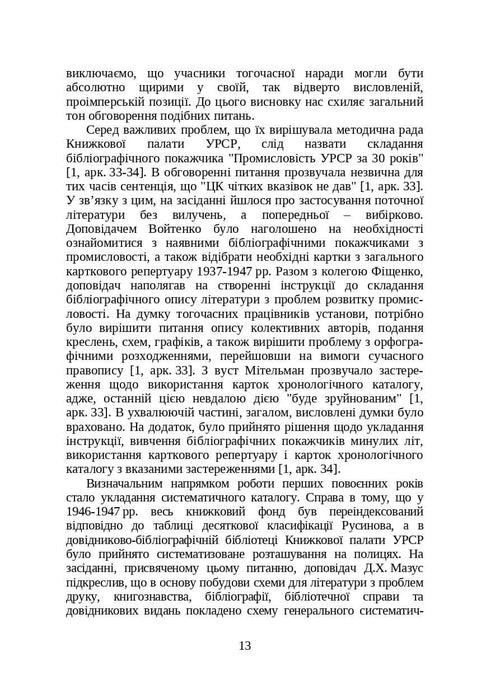 виключаємо, що учасники тогочасної наради могли бути абсолютно щирими у своїй, так відверто висловленій, проімперській позиції. До цього висновку нас схиляє загальний тон обговорення подібних питань.

Серед важливих проблем, що їх вирішувала методична рада Книжкової палати УРСР, слід назвати складання бібліографічного покажчика "Промисловість УРСР за 30 років" [1, арк. 33-34]. В обговоренні питання прозвучала незвична для тих часів сентенція, що "ЦК чітких вказівок не дав" [1, арк. 33]. У зв'язку з цим, на засіданні йшлося про застосування поточної літератури без вилучень, а попередньої – вибірково. Доповідачем Войтенко було наголошено на необхідності ознайомитися з наявними бібліографічними покажчиками з промисловості, а також відібрати необхідні картки з загального карткового репертуару 1937-1947 рр. Разом з колегою Фіщенко, доповідач наполягав на створенні інструкції до складання бібліографічного опису літератури з проблем розвитку промисловості. На думку тогочасних працівників установи, потрібно було вирішити питання опису колективних авторів, подання креслень, схем, графіків, а також вирішити проблему з орфографічними розходженнями, перейшовши на вимоги сучасного правопису [1, арк. 33]. З вуст Мітельман прозвучало застереження щодо використання карток хронологічного каталогу, адже, останній цією невдалою дією "буде зруйнованим" [1, арк. 33]. В ухвалюючій частині, загалом, висловлені думки було враховано. На додаток, було прийнято рішення щодо укладання інструкції, вивчення бібліографічних покажчиків минулих літ, використання карткового репертуару і карток хронологічного каталогу з вказаними застереженнями [1, арк. 34].

Визначальним напрямком роботи перших повоєнних років стало укладання систематичного каталогу. Справа в тому, що у 1946-1947 рр. весь книжковий фонд був переіндексований відповідно до таблиці десяткової класифікації Русинова, а в довідниково-бібліографічній бібліотеці Книжкової палати УРСР було прийнято систематизоване розташування на полицях. На засіданні, присвяченому цьому питанню, доповідач Д.Х. Мазус підкреслив, що в основу побудови схеми для літератури з проблем друку, книгознавства, бібліографії, бібліотечної справи та довідникових видань покладено схему генерального систематич-

13